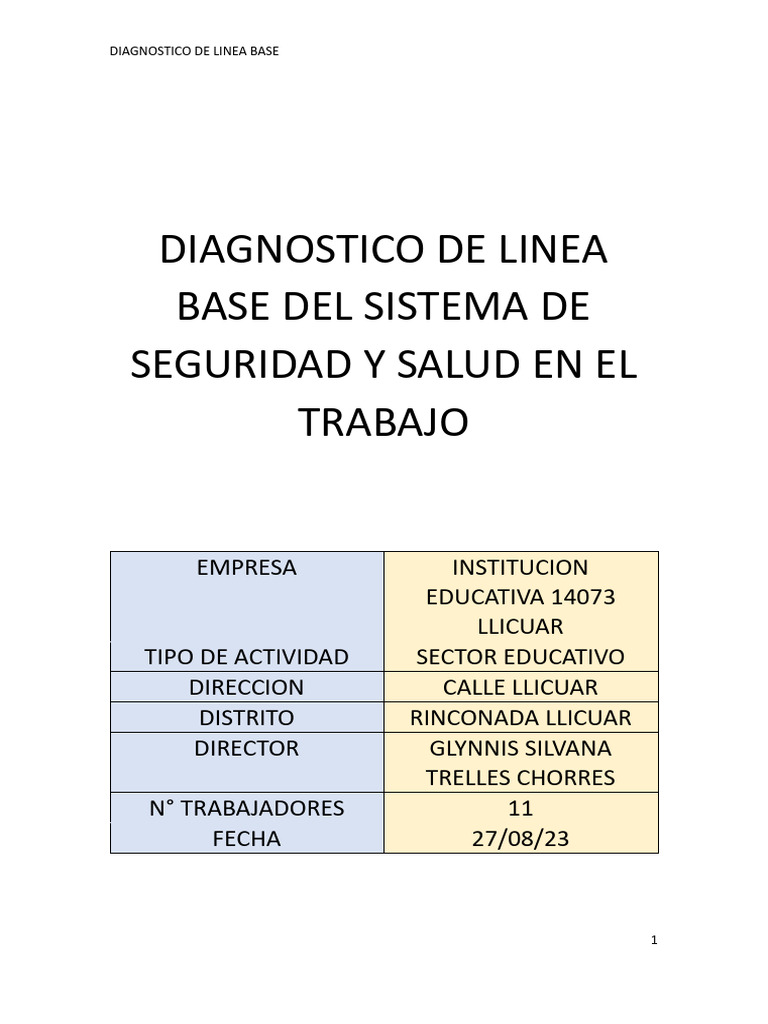 DIAGNOSTICO DE LINEA BASE

DIAGNOSTICO DE LINEA BASE DEL SISTEMA DE SEGURIDAD Y SALUD EN EL TRABAJO

| EMPRESA | INSTITUCION EDUCATIVA 14073 LLICUAR |
|---|---|
| TIPO DE ACTIVIDAD | SECTOR EDUCATIVO |
| DIRECCION | CALLE LLICUAR |
| DISTRITO | RINCONADA LLICUAR |
| DIRECTOR | GLYNNIS SILVANA TRELLES CHORRES |
| N° TRABAJADORES | 11 |
| FECHA | 27/08/23 |

1